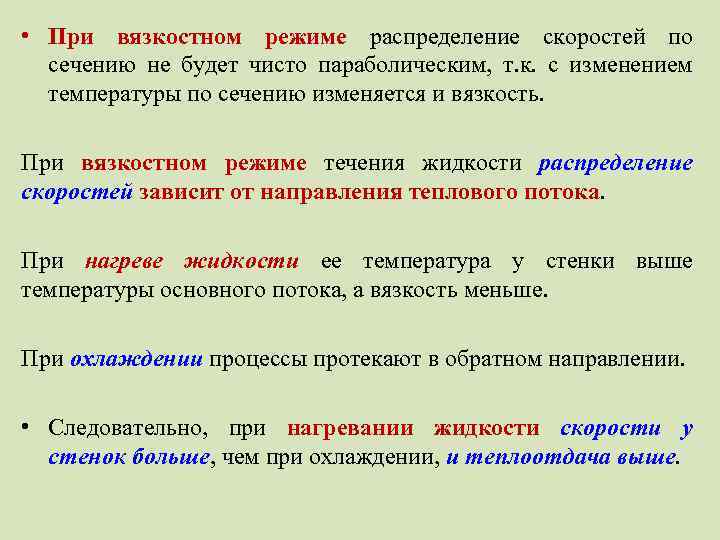 • При вязкостном режиме распределение скоростей по сечению не будет чисто параболическим, т.к. с изменением температуры по сечению изменяется и вязкость.

При вязкостном режиме течения жидкости распределение скоростей зависит от направления теплового потока.

При нагреве жидкости ее температура у стенки выше температуры основного потока, а вязкость меньше.

При охлаждении процессы протекают в обратном направлении.

• Следовательно, при нагревании жидкости скорости у стенок больше, чем при охлаждении, и теплоотдача выше.